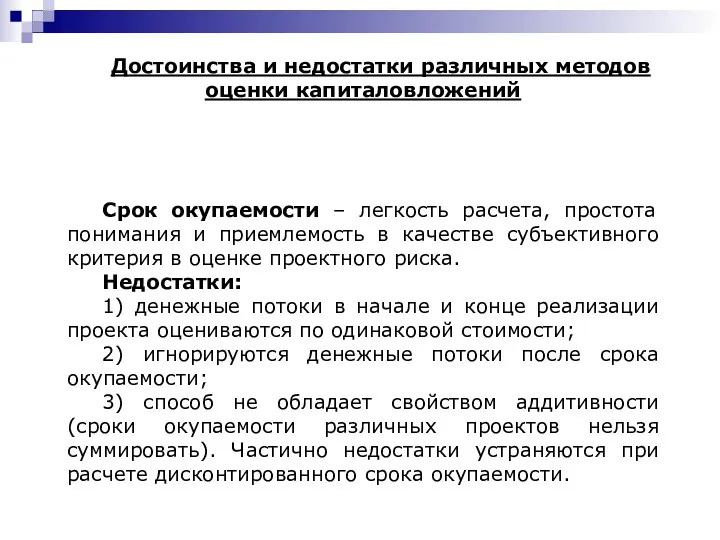 Достоинства и недостатки различных методов оценки капиталовложений

Срок окупаемости – легкость расчета, простота понимания и приемлемость в качестве субъективного критерия в оценке проектного риска.

Недостатки:

1) денежные потоки в начале и конце реализации проекта оцениваются по одинаковой стоимости;

2) игнорируются денежные потоки после срока окупаемости;

3) способ не обладает свойством аддитивности (сроки окупаемости различных проектов нельзя суммировать). Частично недостатки устраняются при расчете дисконтированного срока окупаемости.